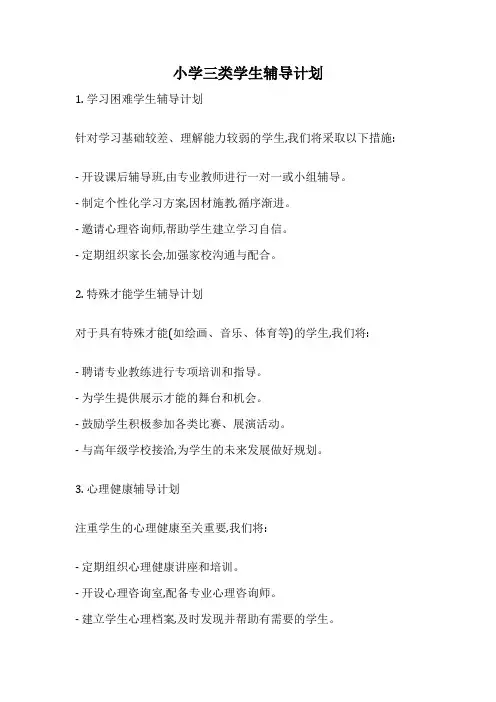 小学三类学生辅导计划

1. 学习困难学生辅导计划

针对学习基础较差、理解能力较弱的学生,我们将采取以下措施:

- 开设课后辅导班,由专业教师进行一对一或小组辅导。

- 制定个性化学习方案,因材施教,循序渐进。

- 邀请心理咨询师,帮助学生建立学习自信。

- 定期组织家长会,加强家校沟通与配合。

2. 特殊才能学生辅导计划

对于具有特殊才能(如绘画、音乐、体育等)的学生,我们将:

- 聘请专业教练进行专项培训和指导。

- 为学生提供展示才能的舞台和机会。

- 鼓励学生积极参加各类比赛、展演活动。

- 与高年级学校接洽,为学生的未来发展做好规划。

3. 心理健康辅导计划

注重学生的心理健康至关重要,我们将:

- 定期组织心理健康讲座和培训。

- 开设心理咨询室,配备专业心理咨询师。

- 建立学生心理档案,及时发现并帮助有需要的学生。